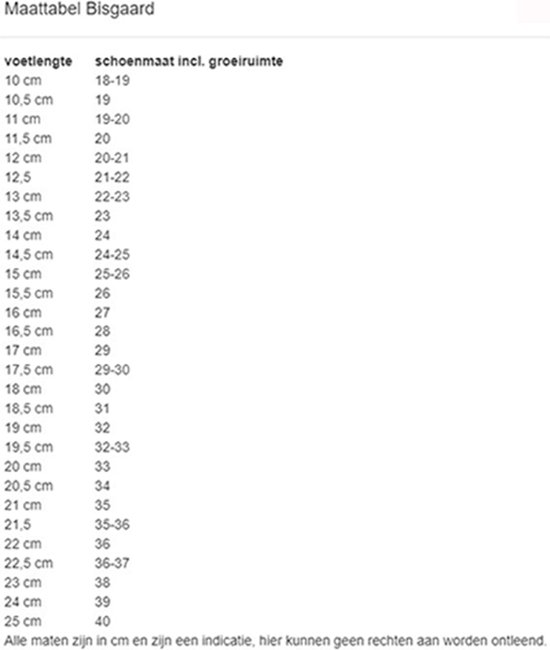 Maattabel Bisgaard

| voetlengte | schoenmaat incl. groeiruimte |
|---|---|
| 10 cm | 18-19 |
| 10,5 cm | 19 |
| 11 cm | 19-20 |
| 11,5 cm | 20 |
| 12 cm | 20-21 |
| 12,5 | 21-22 |
| 13 cm | 22-23 |
| 13,5 cm | 23 |
| 14 cm | 24 |
| 14,5 cm | 24-25 |
| 15 cm | 25-26 |
| 15,5 cm | 26 |
| 16 cm | 27 |
| 16,5 cm | 28 |
| 17 cm | 29 |
| 17,5 cm | 29-30 |
| 18 cm | 30 |
| 18,5 cm | 31 |
| 19 cm | 32 |
| 19,5 cm | 32-33 |
| 20 cm | 33 |
| 20,5 cm | 34 |
| 21 cm | 35 |
| 21,5 | 35-36 |
| 22 cm | 36 |
| 22,5 cm | 36-37 |
| 23 cm | 38 |
| 24 cm | 39 |
| 25 cm | 40 |

Alle maten zijn in cm en zijn een indicatie, hier kunnen geen rechten aan worden ontleend.